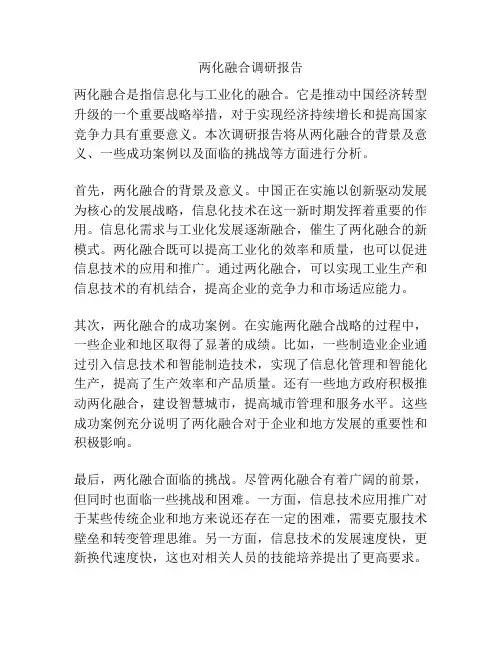 两化融合调研报告

两化融合是指信息化与工业化的融合。它是推动中国经济转型升级的一个重要战略举措，对于实现经济持续增长和提高国家竞争力具有重要意义。本次调研报告将从两化融合的背景及意义、一些成功案例以及面临的挑战等方面进行分析。

首先，两化融合的背景及意义。中国正在实施以创新驱动发展为核心的发展战略，信息化技术在这一新时期发挥着重要的作用。信息化需求与工业化发展逐渐融合，催生了两化融合的新模式。两化融合既可以提高工业化的效率和质量，也可以促进信息技术的应用和推广。通过两化融合，可以实现工业生产和信息技术的有机结合，提高企业的竞争力和市场适应能力。

其次，两化融合的成功案例。在实施两化融合战略的过程中，一些企业和地区取得了显著的成绩。比如，一些制造业企业通过引入信息技术和智能制造技术，实现了信息化管理和智能化生产，提高了生产效率和产品质量。还有一些地方政府积极推动两化融合，建设智慧城市，提高城市管理和服务水平。这些成功案例充分说明了两化融合对于企业和地方发展的重要性和积极影响。

最后，两化融合面临的挑战。尽管两化融合有着广阔的前景，但同时也面临一些挑战和困难。一方面，信息技术应用推广对于某些传统企业和地方来说还存在一定的困难，需要克服技术壁垒和转变管理思维。另一方面，信息技术的发展速度快，更新换代速度快，这也对相关人员的技能培养提出了更高要求。